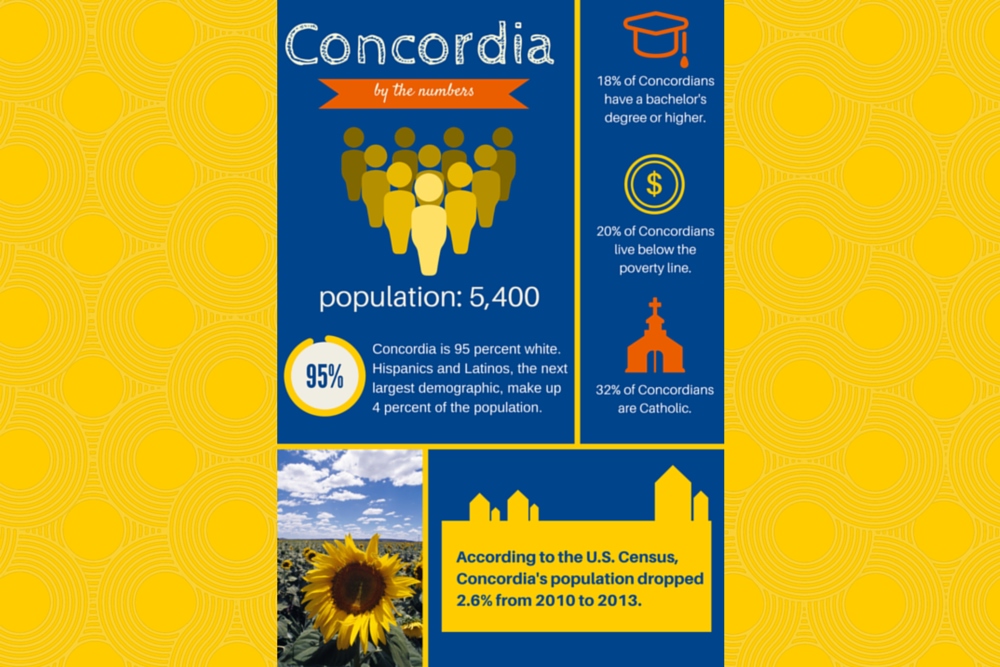 Concordia

by the numbers

population: 5,400

95%

Concordia is 95 percent white. Hispanics and Latinos, the next largest demographic, make up 4 percent of the population.

18% of Concordians have a bachelor's degree or higher.

$

20% of Concordians live below the poverty line.

32% of Concordians are Catholic.

According to the U.S. Census, Concordia's population dropped 2.6% from 2010 to 2013.